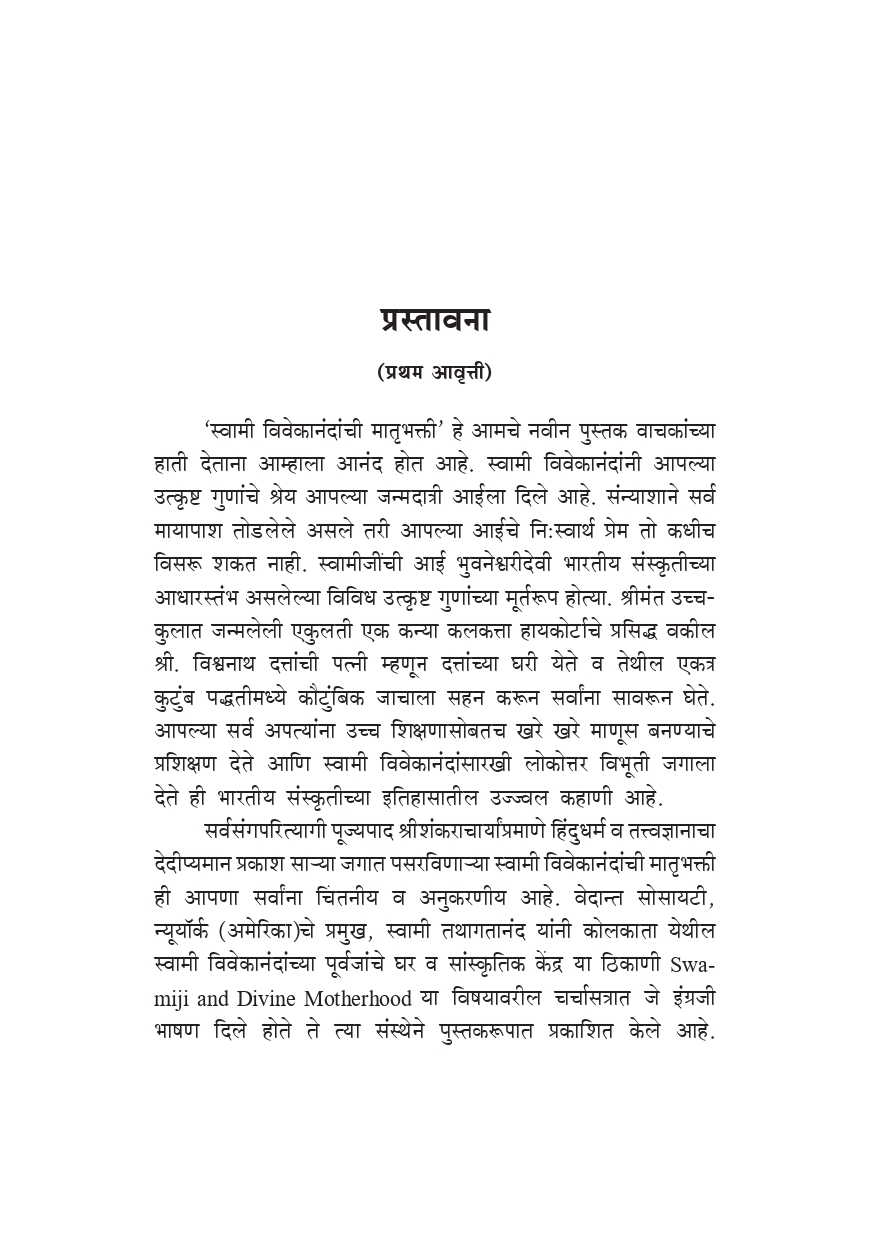 प्रस्तावना

(प्रथम आवृत्ती)

'स्वामी विवेकानंदांची मातृभक्ती' हे आमचे नवीन पुस्तक वाचकांच्या हाती देताना आम्हाला आनंद होत आहे. स्वामी विवेकानंदांनी आपल्या उत्कृष्ट गुणांचे श्रेय आपल्या जन्मदात्री आईला दिले आहे. संन्याशाने सर्व मायापाश तोडलेले असले तरी आपल्या आईचे नि:स्वार्थ प्रेम तो कधीच विसरू शकत नाही. स्वामीजींची आई भुवनेश्वरीदेवी भारतीय संस्कृतीच्या आधारस्तंभ असलेल्या विविध उत्कृष्ट गुणांच्या मूर्तरूप होत्या. श्रीमंत उच्चकुलात जन्मलेली एकुलती एक कन्या कलकत्ता हायकोर्टाचे प्रसिद्ध वकील श्री. विश्वनाथ दत्तांची पत्नी म्हणून दत्तांच्या घरी येते व तेथील एकत्र कुटुंब पद्धतीमध्ये कौटुंबिक जाचाला सहन करून सर्वांना सावरून घेते. आपल्या सर्व अपत्यांना उच्च शिक्षणासोबतच खरे खरे माणूस बनण्याचे प्रशिक्षण देते आणि स्वामी विवेकानंदांसारखी लोकोत्तर विभूती जगाला देते ही भारतीय संस्कृतीच्या इतिहासातील उज्ज्वल कहाणी आहे.

सर्वसंगपरित्यागी पूज्यपाद श्रीशंकराचार्यांप्रमाणे हिंदुधर्म व तत्त्वज्ञानाचा देदीप्यमान प्रकाश साऱ्या जगात पसरविणाऱ्या स्वामी विवेकानंदांची मातृभक्ती ही आपणा सर्वांना चिंतनीय व अनुकरणीय आहे. वेदान्त सोसायटी, न्यूयॉर्क (अमेरिका)चे प्रमुख, स्वामी तथागतानंद यांनी कोलकाता येथील स्वामी विवेकानंदांच्या पूर्वजांचे घर व सांस्कृतिक केंद्र या ठिकाणी Swamiji and Divine Motherhood या विषयावरील चर्चासत्रात जे इंग्रजी भाषण दिले होते ते त्या संस्थेने पुस्तकरूपात प्रकाशित केले आहे.